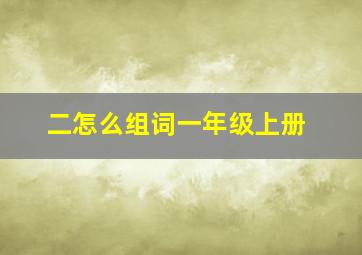 二怎么组词一年级上册